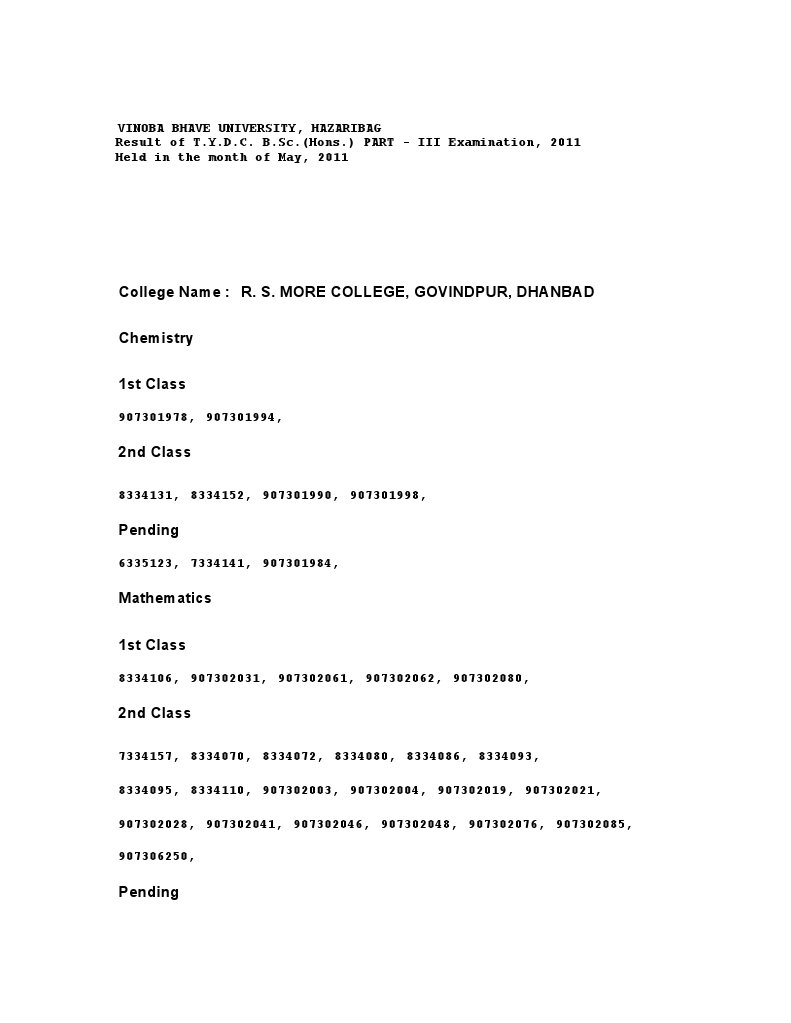 VINOBA BHAVE UNIVERSITY, HAZARIBAG
Result of T.Y.D.C. B.Sc.(Hons.) PART - III Examination, 2011
Held in the month of May, 2011

College Name : R. S. MORE COLLEGE, GOVINDPUR, DHANBAD

Chemistry

1st Class

907301978, 907301994,

2nd Class

8334131, 8334152, 907301990, 907301998,

Pending

6335123, 7334141, 907301984,

Mathematics

1st Class

8334106, 907302031, 907302061, 907302062, 907302080,

2nd Class

7334157, 8334070, 8334072, 8334080, 8334086, 8334093,

8334095, 8334110, 907302003, 907302004, 907302019, 907302021,

907302028, 907302041, 907302046, 907302048, 907302076, 907302085,

907306250,

Pending